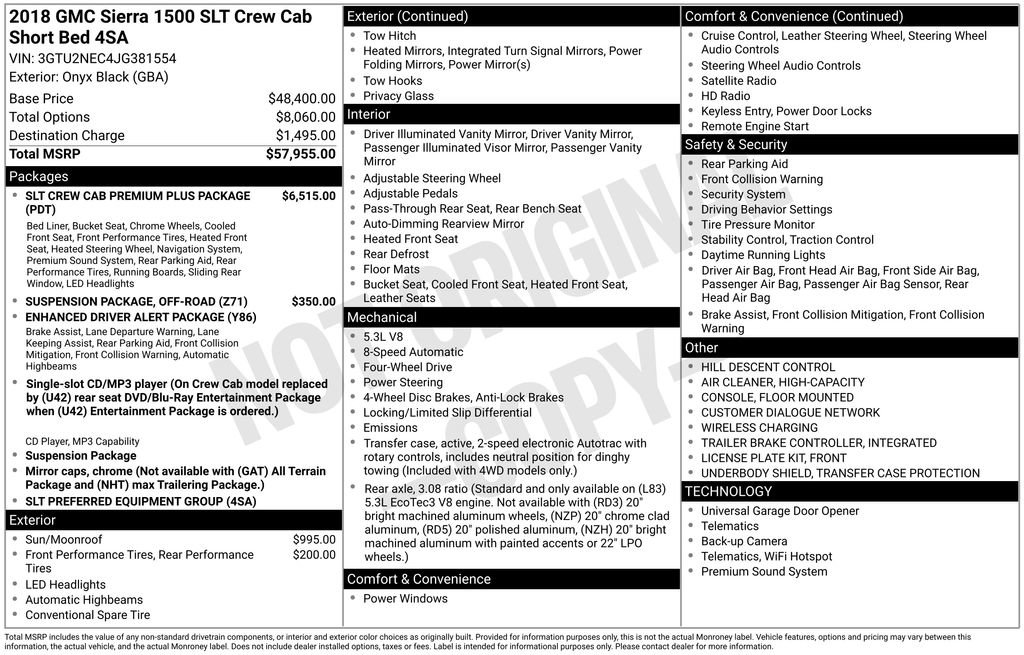 2018 GMC Sierra 1500 SLT Crew Cab Short Bed 4SA
VIN: 3GTU2NEC4JG381554
Exterior: Onyx Black (GBA)

Base Price $48,400.00
Total Options $8,060.00
Destination Charge $1,495.00
Total MSRP $57,955.00

Packages
• SLT CREW CAB PREMIUM PLUS PACKAGE (PDT) $6,515.00
Bed Liner, Bucket Seat, Chrome Wheels, Cooled Front Seat, Front Performance Tires, Heated Front Seat, Heated Steering Wheel, Navigation System, Premium Sound System, Rear Parking Aid, Rear Performance Tires, Running Boards, Sliding Rear Window, LED Headlights
• SUSPENSION PACKAGE, OFF-ROAD (Z71) $350.00
• ENHANCED DRIVER ALERT PACKAGE (Y86)
Brake Assist, Lane Departure Warning, Lane Keeping Assist, Rear Parking Aid, Front Collision Mitigation, Front Collision Warning, Automatic Highbeams
• Single-slot CD/MP3 player (On Crew Cab model replaced by (U42) rear seat DVD/Blu-Ray Entertainment Package when (U42) Entertainment Package is ordered.)
CD Player, MP3 Capability
• Suspension Package
• Mirror caps, chrome (Not available with (GAT) All Terrain Package and (NHT) max Trailering Package.)
• SLT PREFERRED EQUIPMENT GROUP (4SA)

Exterior
• Sun/Moonroof $995.00
• Front Performance Tires, Rear Performance Tires $200.00
• LED Headlights
• Automatic Highbeams
• Conventional Spare Tire

Exterior (Continued)
• Tow Hitch
• Heated Mirrors, Integrated Turn Signal Mirrors, Power Folding Mirrors, Power Mirror(s)
• Tow Hooks
• Privacy Glass

Interior
• Driver Illuminated Vanity Mirror, Driver Vanity Mirror, Passenger Illuminated Visor Mirror, Passenger Vanity Mirror
• Adjustable Steering Wheel
• Adjustable Pedals
• Pass-Through Rear Seat, Rear Bench Seat
• Auto-Dimming Rearview Mirror
• Heated Front Seat
• Rear Defrost
• Floor Mats
• Bucket Seat, Cooled Front Seat, Heated Front Seat, Leather Seats

Mechanical
• 5.3L V8
• 8-Speed Automatic
• Four-Wheel Drive
• Power Steering
• 4-Wheel Disc Brakes, Anti-Lock Brakes
• Locking/Limited Slip Differential
• Emissions
• Transfer case, active, 2-speed electronic Autotrac with rotary controls, includes neutral position for dinghy towing (Included with 4WD models only.)
• Rear axle, 3.08 ratio (Standard and only available on (L83) 5.3L EcoTec3 V8 engine. Not available with (RD3) 20" bright machined aluminum wheels, (NZP) 20" chrome clad aluminum, (RD5) 20" polished aluminum, (NZH) 20" bright machined aluminum with painted accents or 22" LPO wheels.)

Comfort & Convenience
• Power Windows

Comfort & Convenience (Continued)
• Cruise Control, Leather Steering Wheel, Steering Wheel Audio Controls
• Steering Wheel Audio Controls
• Satellite Radio
• HD Radio
• Keyless Entry, Power Door Locks
• Remote Engine Start

Safety & Security
• Rear Parking Aid
• Front Collision Warning
• Security System
• Driving Behavior Settings
• Tire Pressure Monitor
• Stability Control, Traction Control
• Daytime Running Lights
• Driver Air Bag, Front Head Air Bag, Front Side Air Bag, Passenger Air Bag, Passenger Air Bag Sensor, Rear Head Air Bag
• Brake Assist, Front Collision Mitigation, Front Collision Warning

Other
• HILL DESCENT CONTROL
• AIR CLEANER, HIGH-CAPACITY
• CONSOLE, FLOOR MOUNTED
• CUSTOMER DIALOGUE NETWORK
• WIRELESS CHARGING
• TRAILER BRAKE CONTROLLER, INTEGRATED
• LICENSE PLATE KIT, FRONT
• UNDERBODY SHIELD, TRANSFER CASE PROTECTION

TECHNOLOGY
• Universal Garage Door Opener
• Telematics
• Back-up Camera
• Telematics, WiFi Hotspot
• Premium Sound System

Total MSRP includes the value of any non-standard drivetrain components, or interior and exterior color choices as originally built. Provided for information purposes only, this is not the actual Monroney label. Vehicle features, options and pricing may vary between this information, the actual vehicle, and the actual Monroney label. Does not include dealer installed options, taxes or fees. Label is intended for informational purposes only. Please contact dealer for more information.

NOT ORIGINAL COPY